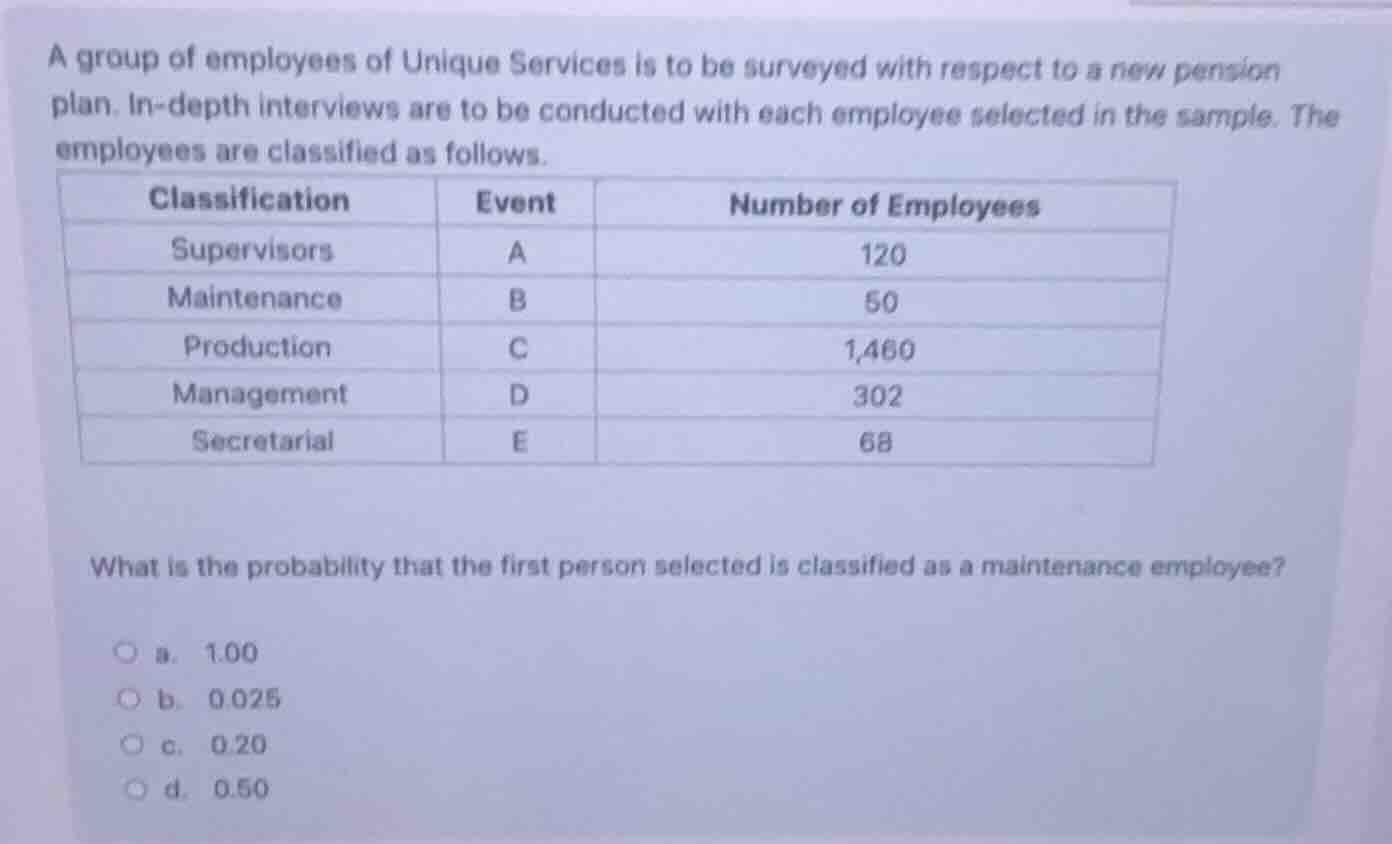 A group of employees of Unique Services is to be surveyed with respect to a new pension plan. In-depth interviews are to be conducted with each employee selected in the sample. The employees are classified as follows.

| Classification | Event | Number of Employees |
|---|---|---|
| Supervisors | A | 120 |
| Maintenance | B | 50 |
| Production | C | 1,460 |
| Management | D | 302 |
| Secretarial | E | 68 |

What is the probability that the first person selected is classified as a maintenance employee?

a. 1.00
b. 0.025
c. 0.20
d. 0.50